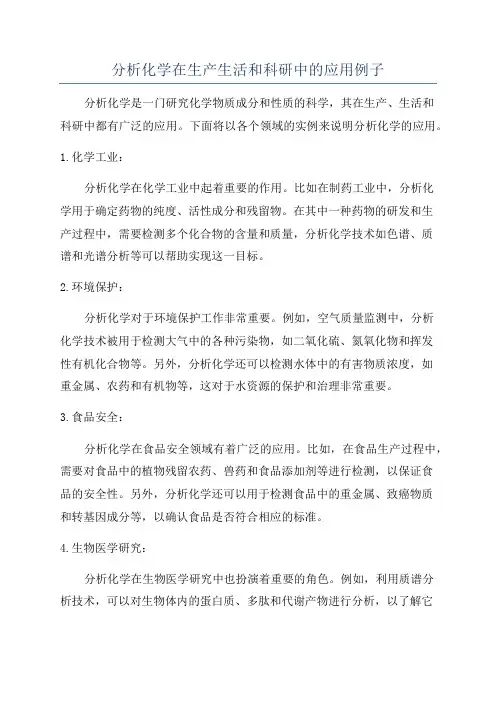 分析化学在生产生活和科研中的应用例子

分析化学是一门研究化学物质成分和性质的科学，其在生产、生活和科研中都有广泛的应用。下面将以各个领域的实例来说明分析化学的应用。

1.化学工业：

分析化学在化学工业中起着重要的作用。比如在制药工业中，分析化学用于确定药物的纯度、活性成分和残留物。在其中一种药物的研发和生产过程中，需要检测多个化合物的含量和质量，分析化学技术如色谱、质谱和光谱分析等可以帮助实现这一目标。

2.环境保护：

分析化学对于环境保护工作非常重要。例如，空气质量监测中，分析化学技术被用于检测大气中的各种污染物，如二氧化硫、氮氧化物和挥发性有机化合物等。另外，分析化学还可以检测水体中的有害物质浓度，如重金属、农药和有机物等，这对于水资源的保护和治理非常重要。

3.食品安全：

分析化学在食品安全领域有着广泛的应用。比如，在食品生产过程中，需要对食品中的植物残留农药、兽药和食品添加剂等进行检测，以保证食品的安全性。另外，分析化学还可以用于检测食品中的重金属、致癌物质和转基因成分等，以确认食品是否符合相应的标准。

4.生物医学研究：

分析化学在生物医学研究中也扮演着重要的角色。例如，利用质谱分析技术，可以对生物体内的蛋白质、多肽和代谢产物进行分析，以了解它